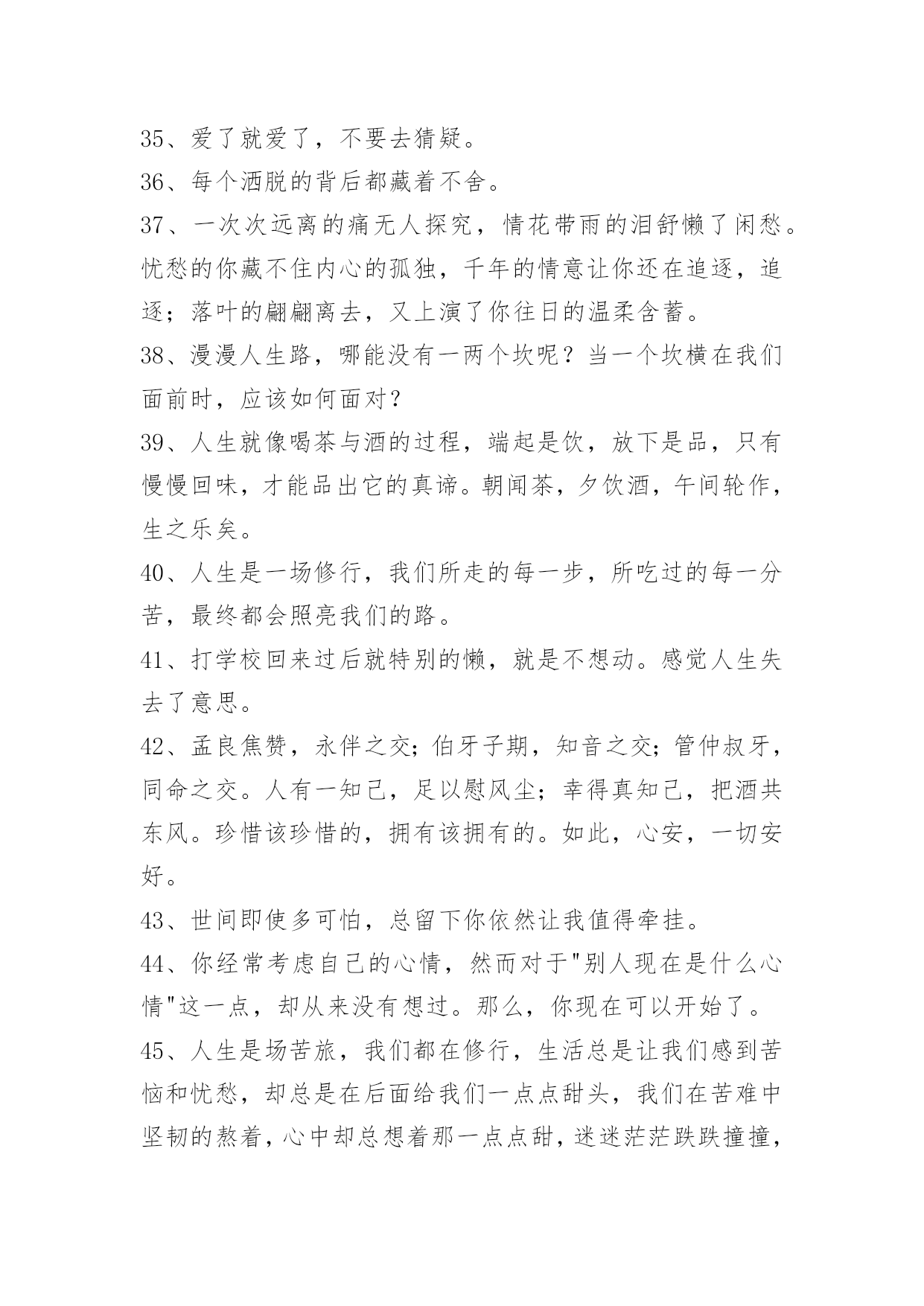 35、爱了就爱了，不要去猜疑。

36、每个洒脱的背后都藏着不舍。

37、一次次远离的痛无人探究，情花带雨的泪舒懒了闲愁。忧愁的你藏不住内心的孤独，千年的情意让你还在追逐，追逐；落叶的翩翩离去，又上演了你往日的温柔含蓄。

38、漫漫人生路，哪能没有一两个坎呢？当一个坎横在我们面前时，应该如何面对？

39、人生就像喝茶与酒的过程，端起是饮，放下是品，只有慢慢回味，才能品出它的真谛。朝闻茶，夕饮酒，午间轮作，生之乐矣。

40、人生是一场修行，我们所走的每一步，所吃过的每一分苦，最终都会照亮我们的路。

41、打学校回来过后就特别的懒，就是不想动。感觉人生失去了意思。

42、孟良焦赞，永伴之交；伯牙子期，知音之交；管仲叔牙，同命之交。人有一知己，足以慰风尘；幸得真知己，把酒共东风。珍惜该珍惜的，拥有该拥有的。如此，心安，一切安好。

43、世间即使多可怕，总留下你依然让我值得牵挂。

44、你经常考虑自己的心情，然而对于"别人现在是什么心情"这一点，却从来没有想过。那么，你现在可以开始了。

45、人生是场苦旅，我们都在修行，生活总是让我们感到苦恼和忧愁，却总是在后面给我们一点点甜头，我们在苦难中坚韧的熬着，心中却总想着那一点点甜，迷迷茫茫跌跌撞撞，